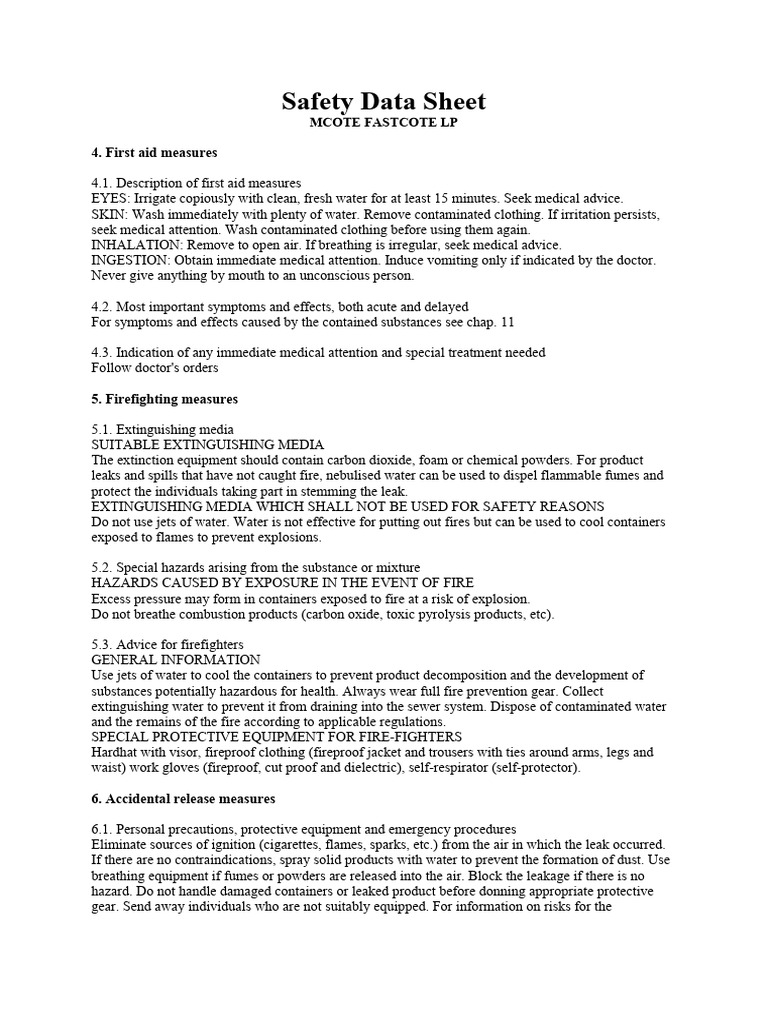 Safety Data Sheet
MCOTE FASTCOTE LP

4. First aid measures

4.1. Description of first aid measures
EYES: Irrigate copiously with clean, fresh water for at least 15 minutes. Seek medical advice.
SKIN: Wash immediately with plenty of water. Remove contaminated clothing. If irritation persists, seek medical attention. Wash contaminated clothing before using them again.
INHALATION: Remove to open air. If breathing is irregular, seek medical advice.
INGESTION: Obtain immediate medical attention. Induce vomiting only if indicated by the doctor. Never give anything by mouth to an unconscious person.

4.2. Most important symptoms and effects, both acute and delayed
For symptoms and effects caused by the contained substances see chap. 11

4.3. Indication of any immediate medical attention and special treatment needed
Follow doctor's orders

5. Firefighting measures

5.1. Extinguishing media
SUITABLE EXTINGUISHING MEDIA
The extinction equipment should contain carbon dioxide, foam or chemical powders. For product leaks and spills that have not caught fire, nebulised water can be used to dispel flammable fumes and protect the individuals taking part in stemming the leak.
EXTINGUISHING MEDIA WHICH SHALL NOT BE USED FOR SAFETY REASONS
Do not use jets of water. Water is not effective for putting out fires but can be used to cool containers exposed to flames to prevent explosions.

5.2. Special hazards arising from the substance or mixture
HAZARDS CAUSED BY EXPOSURE IN THE EVENT OF FIRE
Excess pressure may form in containers exposed to fire at a risk of explosion.
Do not breathe combustion products (carbon oxide, toxic pyrolysis products, etc).

5.3. Advice for firefighters
GENERAL INFORMATION
Use jets of water to cool the containers to prevent product decomposition and the development of substances potentially hazardous for health. Always wear full fire prevention gear. Collect extinguishing water to prevent it from draining into the sewer system. Dispose of contaminated water and the remains of the fire according to applicable regulations.
SPECIAL PROTECTIVE EQUIPMENT FOR FIRE-FIGHTERS
Hardhat with visor, fireproof clothing (fireproof jacket and trousers with ties around arms, legs and waist) work gloves (fireproof, cut proof and dielectric), self-respirator (self-protector).

6. Accidental release measures

6.1. Personal precautions, protective equipment and emergency procedures
Eliminate sources of ignition (cigarettes, flames, sparks, etc.) from the air in which the leak occurred. If there are no contraindications, spray solid products with water to prevent the formation of dust. Use breathing equipment if fumes or powders are released into the air. Block the leakage if there is no hazard. Do not handle damaged containers or leaked product before donning appropriate protective gear. Send away individuals who are not suitably equipped. For information on risks for the